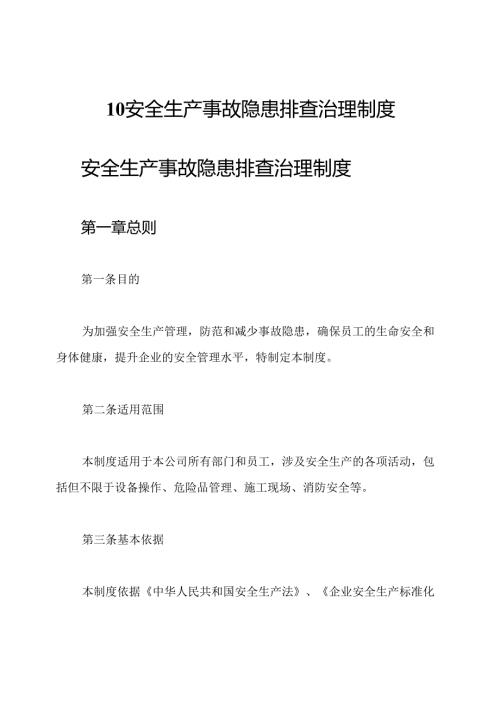 10安全生产事故隐患排查治理制度

安全生产事故隐患排查治理制度

第一章总则

第一条目的

为加强安全生产管理，防范和减少事故隐患，确保员工的生命安全和身体健康，提升企业的安全管理水平，特制定本制度。

第二条适用范围

本制度适用于本公司所有部门和员工，涉及安全生产的各项活动，包括但不限于设备操作、危险品管理、施工现场、消防安全等。

第三条基本依据

本制度依据《中华人民共和国安全生产法》、《企业安全生产标准化